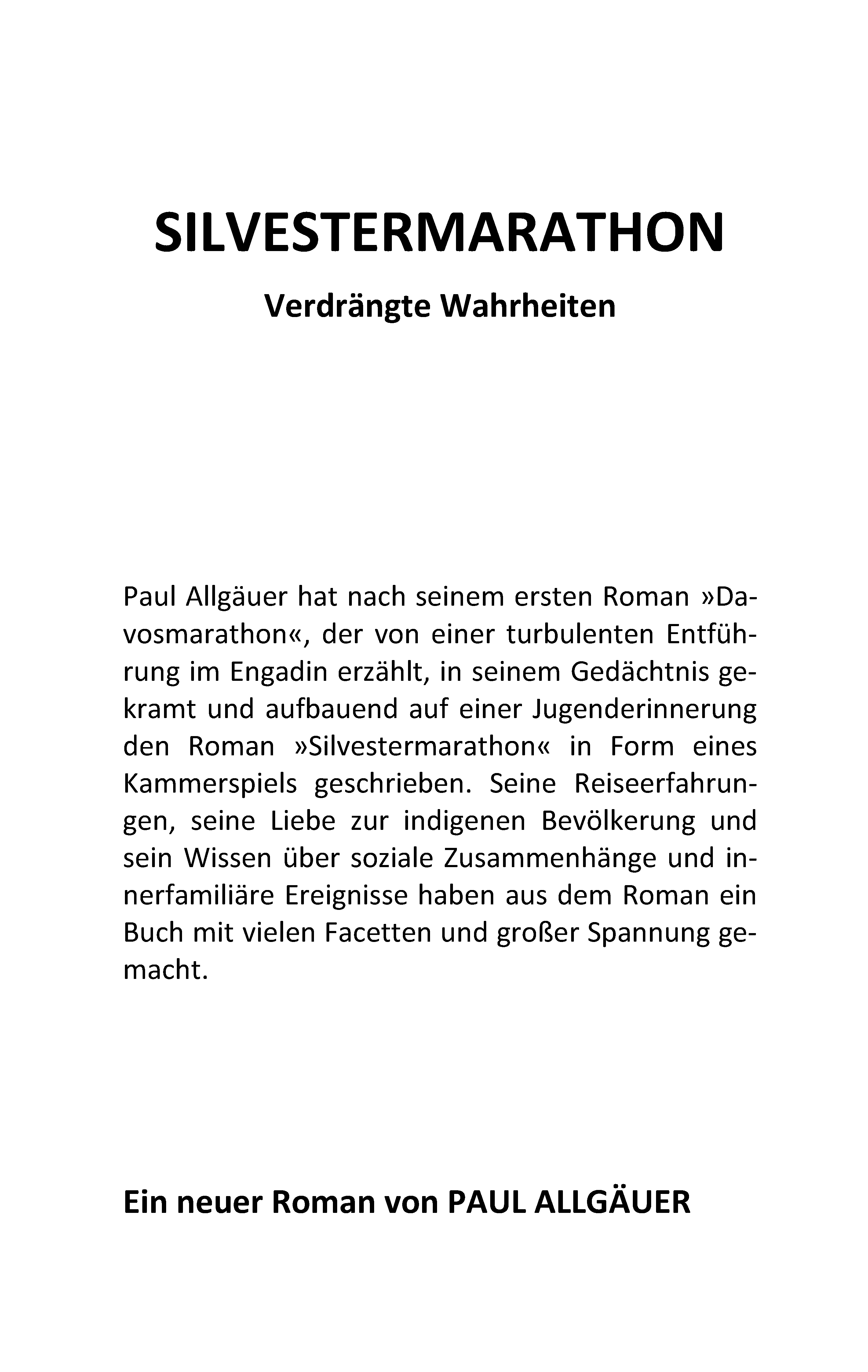 SILVESTERMARATHON

Verdrängte Wahrheiten

Paul Allgäuer hat nach seinem ersten Roman »Davosmarathon«, der von einer turbulenten Entführung im Engadin erzählt, in seinem Gedächtnis gekramt und aufbauend auf einer Jugenderinnerung den Roman »Silvestermarathon« in Form eines Kammerspiels geschrieben. Seine Reiseerfahrungen, seine Liebe zur indigenen Bevölkerung und sein Wissen über soziale Zusammenhänge und innerfamiliäre Ereignisse haben aus dem Roman ein Buch mit vielen Facetten und großer Spannung gemacht.

Ein neuer Roman von PAUL ALLGÄUER